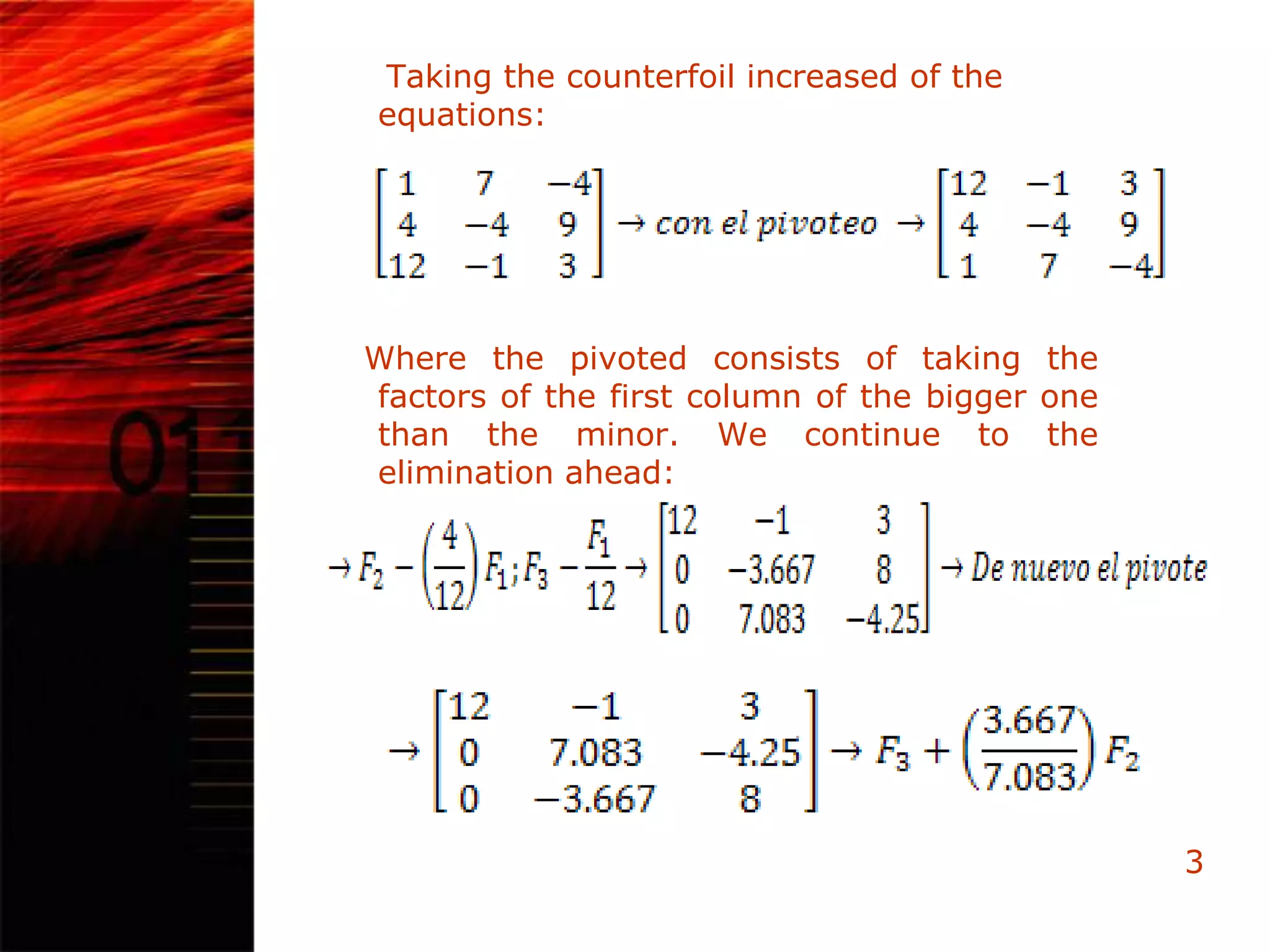 Taking the counterfoil increased of the equations:

$\begin{bmatrix} 1 & 7 & -4 \\ 4 & -4 & 9 \\ 12 & -1 & 3 \end{bmatrix} \rightarrow con\ el\ pivoteo \rightarrow \begin{bmatrix} 12 & -1 & 3 \\ 4 & -4 & 9 \\ 1 & 7 & -4 \end{bmatrix}$

Where the pivoted consists of taking the factors of the first column of the bigger one than the minor. We continue to the elimination ahead:

$\rightarrow F_2 - \left(\frac{4}{12}\right)F_1; F_3 - \frac{F_1}{12} \rightarrow \begin{bmatrix} 12 & -1 & 3 \\ 0 & -3.667 & 8 \\ 0 & 7.083 & -4.25 \end{bmatrix} \rightarrow De\ nuevo\ el\ pivote$

$\rightarrow \begin{bmatrix} 12 & -1 & 3 \\ 0 & 7.083 & -4.25 \\ 0 & -3.667 & 8 \end{bmatrix} \rightarrow F_3 + \left(\frac{3.667}{7.083}\right)F_2$

3